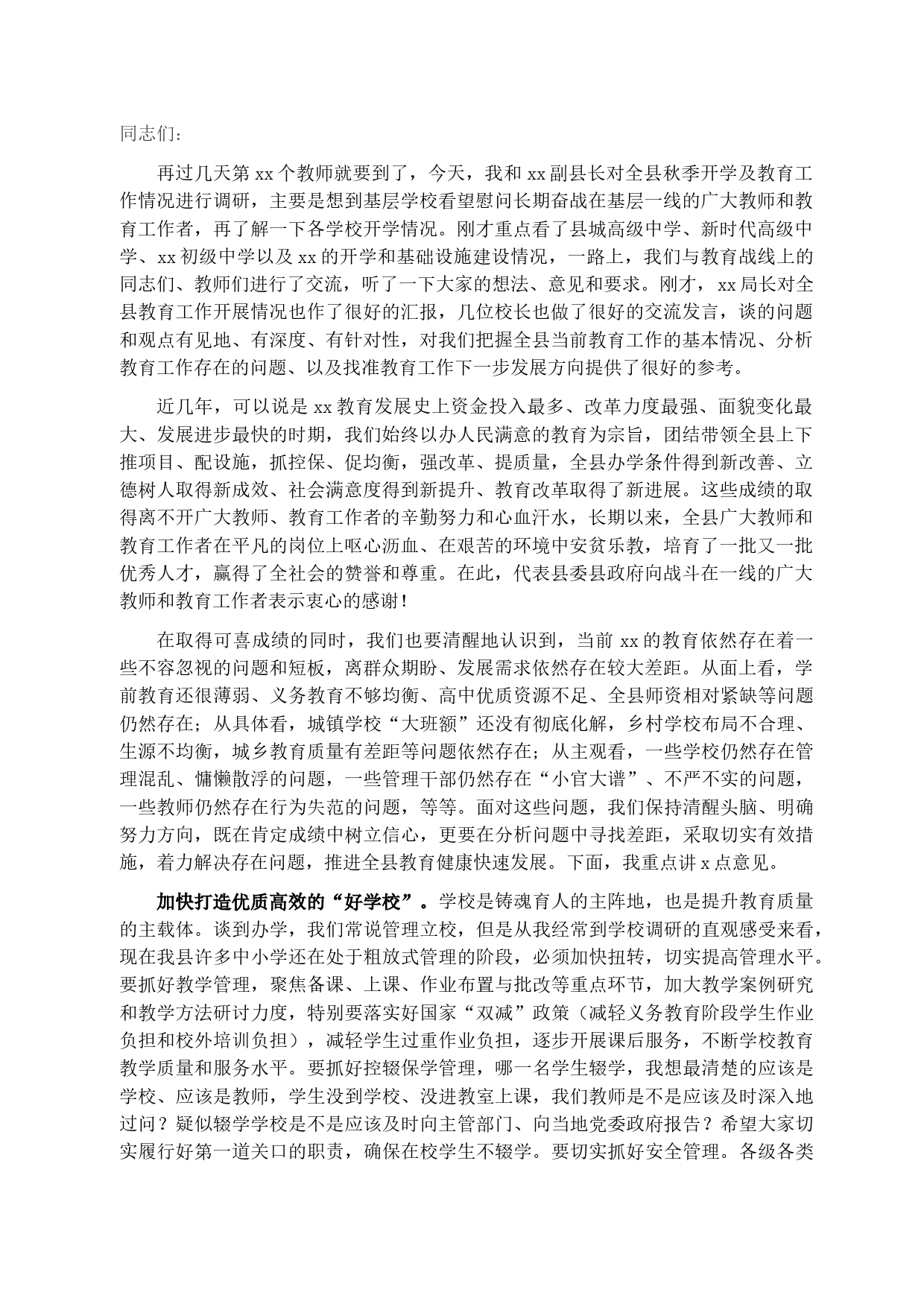 同志们：

再过几天第 xx 个教师就要到了，今天，我和 xx 副县长对全县秋季开学及教育工作情况进行调研，主要是想到基层学校看望慰问长期奋战在基层一线的广大教师和教育工作者，再了解一下各学校开学情况。刚才重点看了县城高级中学、新时代高级中学、xx 初级中学以及 xx 的开学和基础设施建设情况，一路上，我们与教育战线上的同志们、教师们进行了交流，听了一下大家的想法、意见和要求。刚才，xx 局长对全县教育工作开展情况也作了很好的汇报，几位校长也做了很好的交流发言，谈的问题和观点有见地、有深度、有针对性，对我们把握全县当前教育工作的基本情况、分析教育工作存在的问题、以及找准教育工作下一步发展方向提供了很好的参考。

近几年，可以说是 xx 教育发展史上资金投入最多、改革力度最强、面貌变化最大、发展进步最快的时期，我们始终以办人民满意的教育为宗旨，团结带领全县上下推项目、配设施，抓控保、促均衡，强改革、提质量，全县办学条件得到新改善、立德树人取得新成效、社会满意度得到新提升、教育改革取得了新进展。这些成绩的取得离不开广大教师、教育工作者的辛勤努力和心血汗水，长期以来，全县广大教师和教育工作者在平凡的岗位上呕心沥血、在艰苦的环境中安贫乐教，培育了一批又一批优秀人才，赢得了全社会的赞誉和尊重。在此，代表县委县政府向战斗在一线的广大教师和教育工作者表示衷心的感谢！

在取得可喜成绩的同时，我们也要清醒地认识到，当前 xx 的教育依然存在着一些不容忽视的问题和短板，离群众期盼、发展需求依然存在较大差距。从面上看，学前教育还很薄弱、义务教育不够均衡、高中优质资源不足、全县师资相对紧缺等问题仍然存在；从具体看，城镇学校“大班额”还没有彻底化解，乡村学校布局不合理、生源不均衡，城乡教育质量有差距等问题依然存在；从主观看，一些学校仍然存在管理混乱、慵懒散浮的问题，一些管理干部仍然存在“小官大谱”、不严不实的问题，一些教师仍然存在行为失范的问题，等等。面对这些问题，我们保持清醒头脑、明确努力方向，既在肯定成绩中树立信心，更要在分析问题中寻找差距，采取切实有效措施，着力解决存在问题，推进全县教育健康快速发展。下面，我重点讲 x 点意见。

加快打造优质高效的“好学校”。学校是铸魂育人的主阵地，也是提升教育质量的主载体。谈到办学，我们常说管理立校，但是从我经常到学校调研的直观感受来看，现在我县许多中小学还在处于粗放式管理的阶段，必须加快扭转，切实提高管理水平。要抓好教学管理，聚焦备课、上课、作业布置与批改等重点环节，加大教学案例研究和教学方法研讨力度，特别要落实好国家“双减”政策（减轻义务教育阶段学生作业负担和校外培训负担），减轻学生过重作业负担，逐步开展课后服务，不断学校教育教学质量和服务水平。要抓好控辍保学管理，哪一名学生辍学，我想最清楚的应该是学校、应该是教师，学生没到学校、没进教室上课，我们教师是不是应该及时深入地过问？疑似辍学学校是不是应该及时向主管部门、向当地党委政府报告？希望大家切实履行好第一道关口的职责，确保在校学生不辍学。要切实抓好安全管理。各级各类